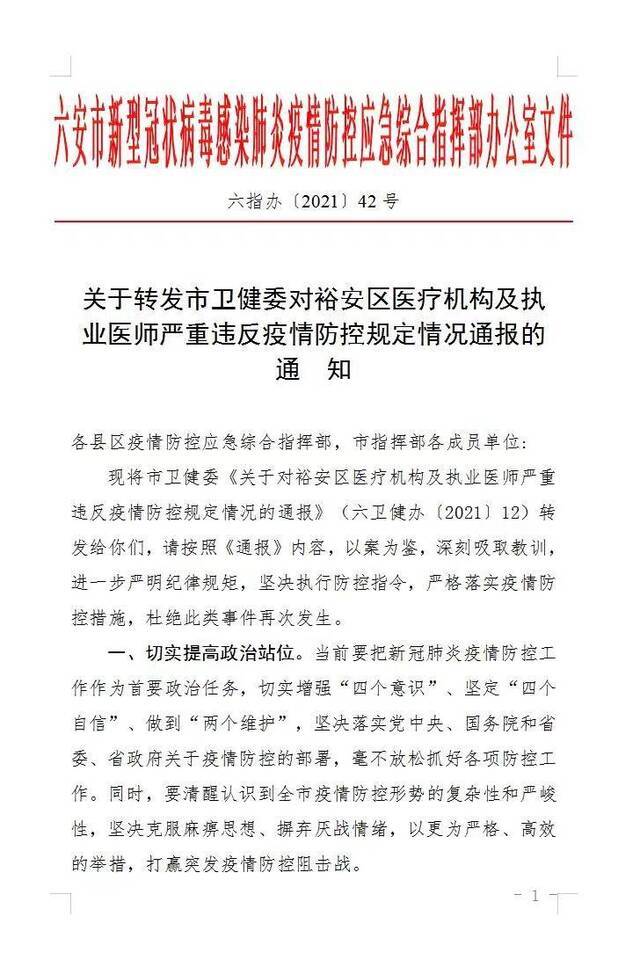 六安市新型冠状病毒感染肺炎疫情防控应急综合指挥部办公室文件

六指办〔2021〕42 号

关于转发市卫健委对裕安区医疗机构及执业医师严重违反疫情防控规定情况通报的通　知

各县区疫情防控应急综合指挥部，市指挥部各成员单位：

现将市卫健委《关于对裕安区医疗机构及执业医师严重违反疫情防控规定情况的通报》（六卫健办〔2021〕12）转发给你们，请按照《通报》内容，以案为鉴，深刻吸取教训，进一步严明纪律规矩，坚决执行防控指令，严格落实疫情防控措施，杜绝此类事件再次发生。

一、切实提高政治站位。当前要把新冠肺炎疫情防控工作作为首要政治任务，切实增强“四个意识”、坚定“四个自信”、做到“两个维护”，坚决落实党中央、国务院和省委、省政府关于疫情防控的部署，毫不放松抓好各项防控工作。同时，要清醒认识到全市疫情防控形势的复杂性和严峻性，坚决克服麻痹思想、摒弃厌战情绪，以更为严格、高效的举措，打赢突发疫情防控阻击战。

- 1 -